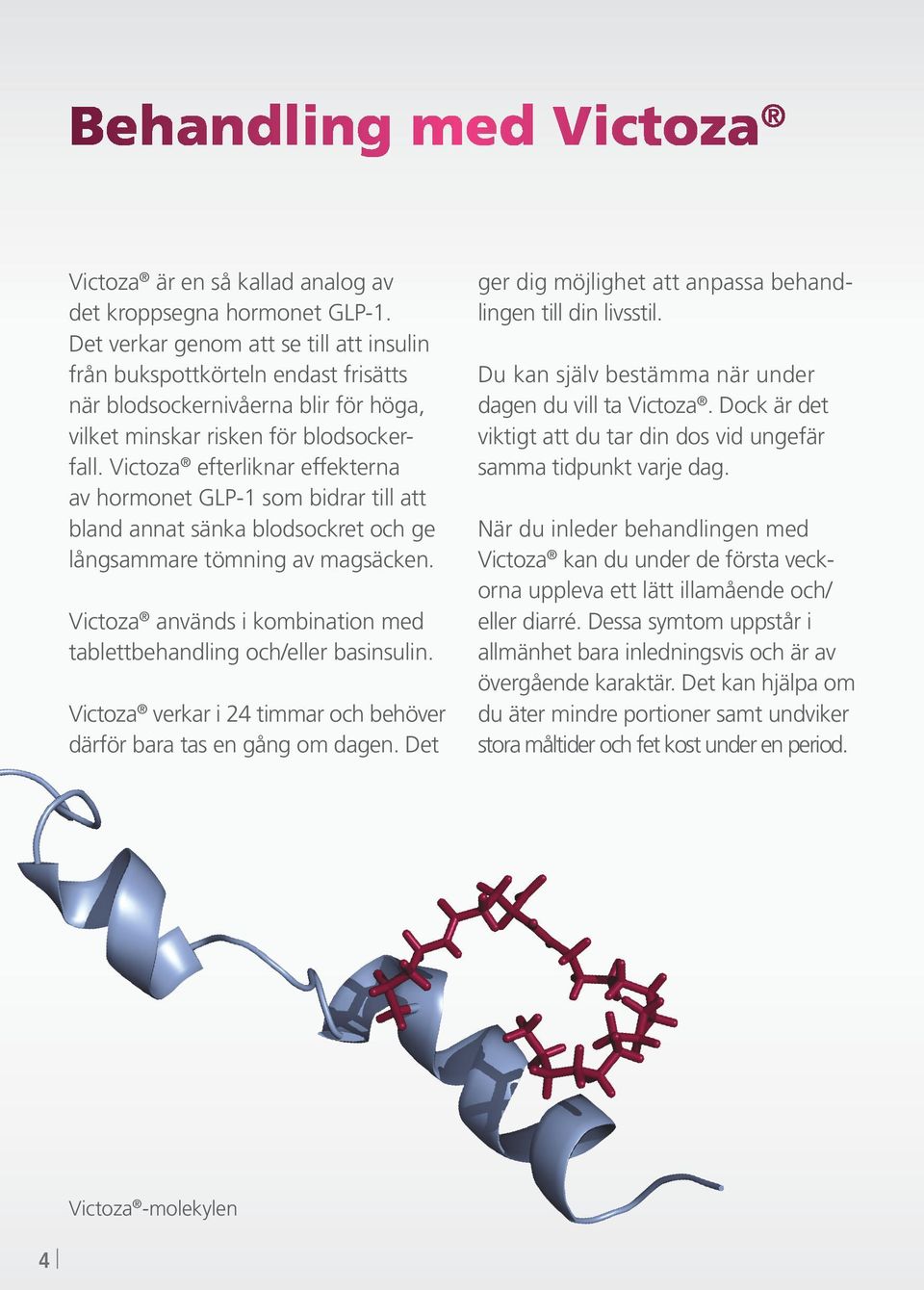 Behandling med Victoza®

Victoza® är en så kallad analog av det kroppsegna hormonet GLP-1. Det verkar genom att se till att insulin från bukspottkörteln endast frisätts när blodsockernivåerna blir för höga, vilket minskar risken för blodsockerfall. Victoza® efterliknar effekterna av hormonet GLP-1 som bidrar till att bland annat sänka blodsockret och ge långsammare tömning av magsäcken.

Victoza® används i kombination med tablettbehandling och/eller basinsulin.

Victoza® verkar i 24 timmar och behöver därför bara tas en gång om dagen. Det ger dig möjlighet att anpassa behandlingen till din livsstil.

Du kan själv bestämma när under dagen du vill ta Victoza®. Dock är det viktigt att du tar din dos vid ungefär samma tidpunkt varje dag.

När du inleder behandlingen med Victoza® kan du under de första veckorna uppleva ett lätt illamående och/eller diarré. Dessa symtom uppstår i allmänhet bara inledningsvis och är av övergående karaktär. Det kan hjälpa om du äter mindre portioner samt undviker stora måltider och fet kost under en period.

Victoza®-molekylen

4